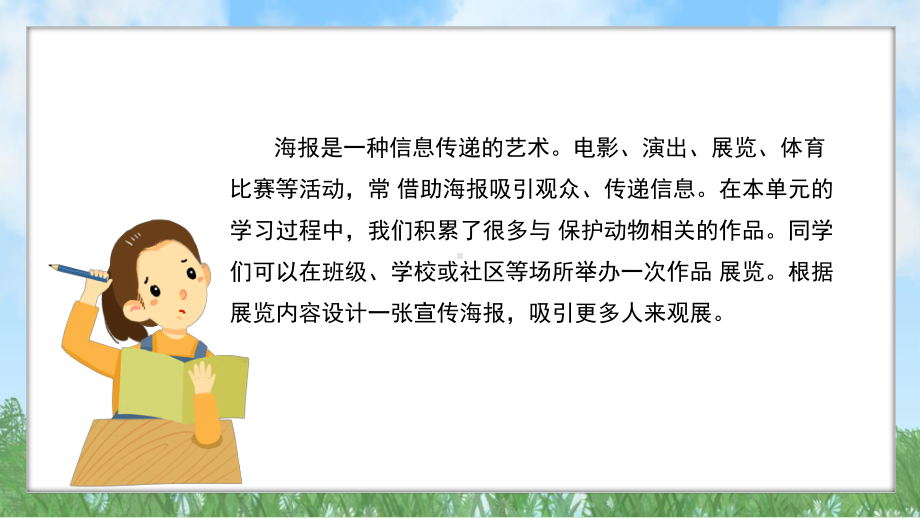 海报是一种信息传递的艺术。电影、演出、展览、体育比赛等活动，常 借助海报吸引观众、传递信息。在本单元的学习过程中，我们积累了很多与 保护动物相关的作品。同学们可以在班级、学校或社区等场所举办一次作品 展览。根据展览内容设计一张宣传海报，吸引更多人来观展。